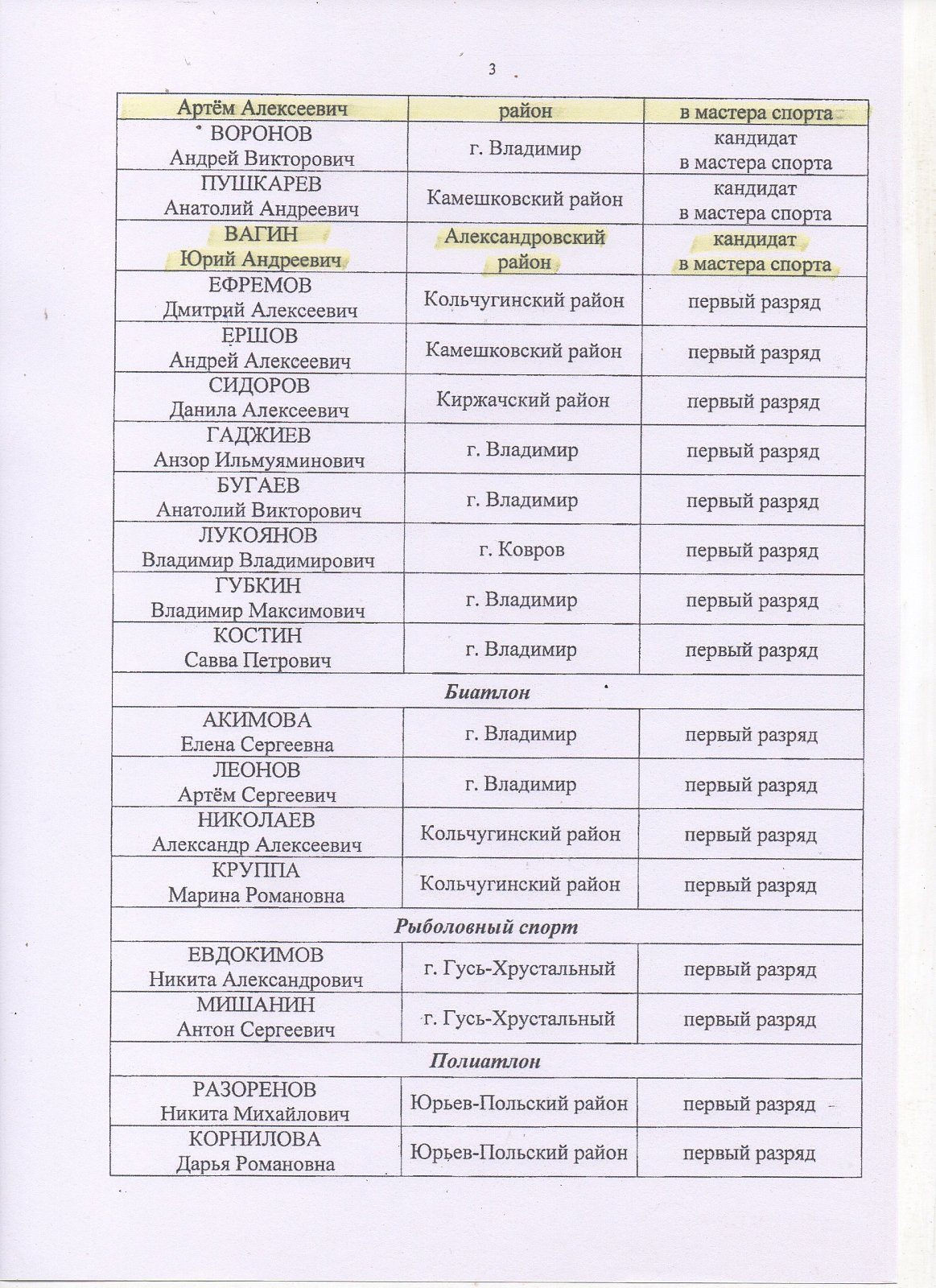 3

| Артём Алексеевич | район | в мастера спорта |
|---|---|---|
| ВОРОНОВ Андрей Викторович | г. Владимир | кандидат в мастера спорта |
| ПУШКАРЕВ Анатолий Андреевич | Камешковский район | кандидат в мастера спорта |
| ВАГИН Юрий Андреевич | Александровский район | кандидат в мастера спорта |
| ЕФРЕМОВ Дмитрий Алексеевич | Кольчугинский район | первый разряд |
| ЕРШОВ Андрей Алексеевич | Камешковский район | первый разряд |
| СИДОРОВ Данила Алексеевич | Киржачский район | первый разряд |
| ГАДЖИЕВ Анзор Ильмуяминович | г. Владимир | первый разряд |
| БУГАЕВ Анатолий Викторович | г. Владимир | первый разряд |
| ЛУКОЯНОВ Владимир Владимирович | г. Ковров | первый разряд |
| ГУБКИН Владимир Максимович | г. Владимир | первый разряд |
| КОСТИН Савва Петрович | г. Владимир | первый разряд |
| Биатлон | | |
| АКИМОВА Елена Сергеевна | г. Владимир | первый разряд |
| ЛЕОНОВ Артём Сергеевич | г. Владимир | первый разряд |
| НИКОЛАЕВ Александр Алексеевич | Кольчугинский район | первый разряд |
| КРУППА Марина Романовна | Кольчугинский район | первый разряд |
| Рыболовный спорт | | |
| ЕВДОКИМОВ Никита Александрович | г. Гусь-Хрустальный | первый разряд |
| МИШАНИН Антон Сергеевич | г. Гусь-Хрустальный | первый разряд |
| Полиатлон | | |
| РАЗОРЕНОВ Никита Михайлович | Юрьев-Польский район | первый разряд |
| КОРНИЛОВА Дарья Романовна | Юрьев-Польский район | первый разряд |